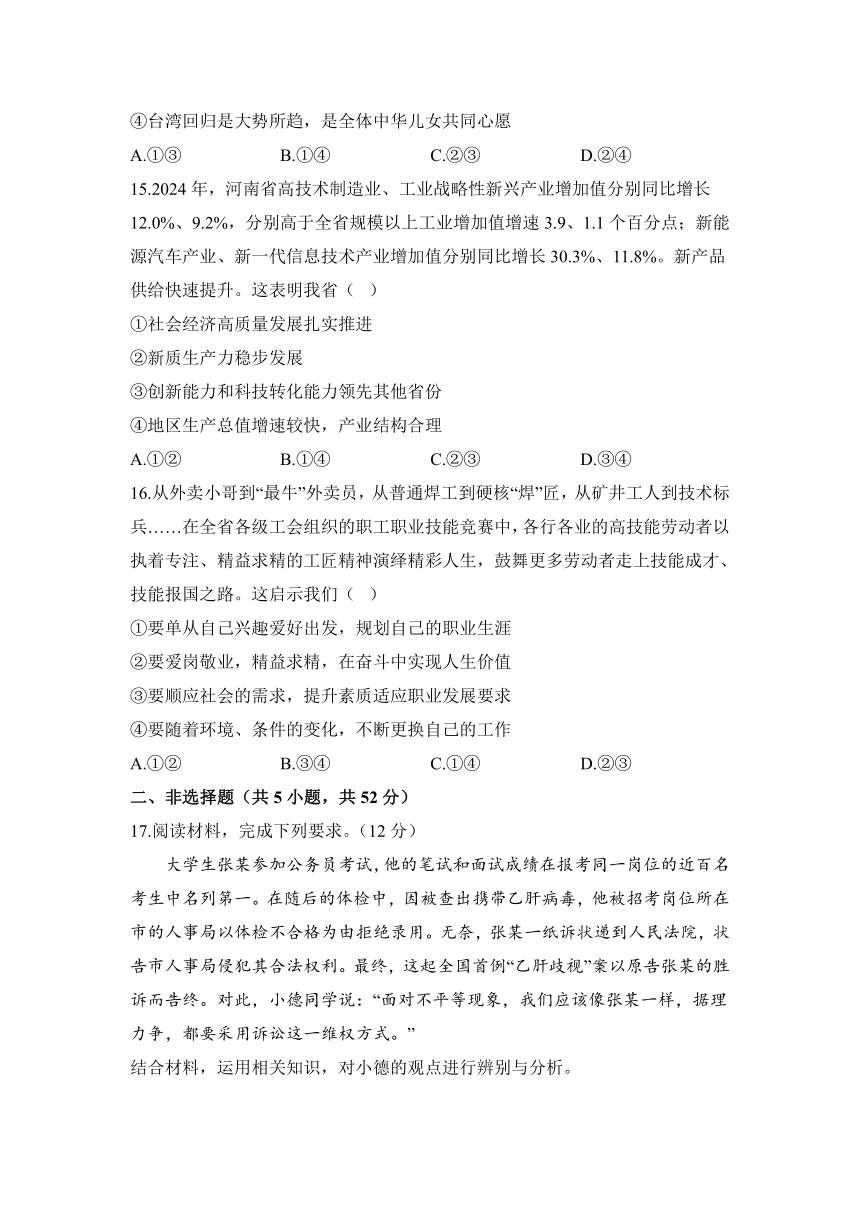 ④台湾回归是大势所趋，是全体中华儿女共同心愿

A.①③ B.①④ C.②③ D.②④

15.2024 年，河南省高技术制造业、工业战略性新兴产业增加值分别同比增长 12.0%、9.2%，分别高于全省规模以上工业增加值增速 3.9、1.1 个百分点；新能源汽车产业、新一代信息技术产业增加值分别同比增长 30.3%、11.8%。新产品供给快速提升。这表明我省（ ）

①社会经济高质量发展扎实推进

②新质生产力稳步发展

③创新能力和科技转化能力领先其他省份

④地区生产总值增速较快，产业结构合理

A.①② B.①④ C.②③ D.③④

16.从外卖小哥到“最牛”外卖员，从普通焊工到硬核“焊”匠，从矿井工人到技术标兵……在全省各级工会组织的职工职业技能竞赛中，各行各业的高技能劳动者以执着专注、精益求精的工匠精神演绎精彩人生，鼓舞更多劳动者走上技能成才、技能报国之路。这启示我们（ ）

①要单从自己兴趣爱好出发，规划自己的职业生涯

②要爱岗敬业，精益求精，在奋斗中实现人生价值

③要顺应社会的需求，提升素质适应职业发展要求

④要随着环境、条件的变化，不断更换自己的工作

A.①② B.③④ C.①④ D.②③

二、非选择题（共 5 小题，共 52 分）

17.阅读材料，完成下列要求。（12 分）

大学生张某参加公务员考试，他的笔试和面试成绩在报考同一岗位的近百名考生中名列第一。在随后的体检中，因被查出携带乙肝病毒，他被招考岗位所在市的人事局以体检不合格为由拒绝录用。无奈，张某一纸诉状递到人民法院，状告市人事局侵犯其合法权利。最终，这起全国首例“乙肝歧视”案以原告张某的胜诉而告终。对此，小德同学说：“面对不平等现象，我们应该像张某一样，据理力争，都要采用诉讼这一维权方式。”

结合材料，运用相关知识，对小德的观点进行辨别与分析。